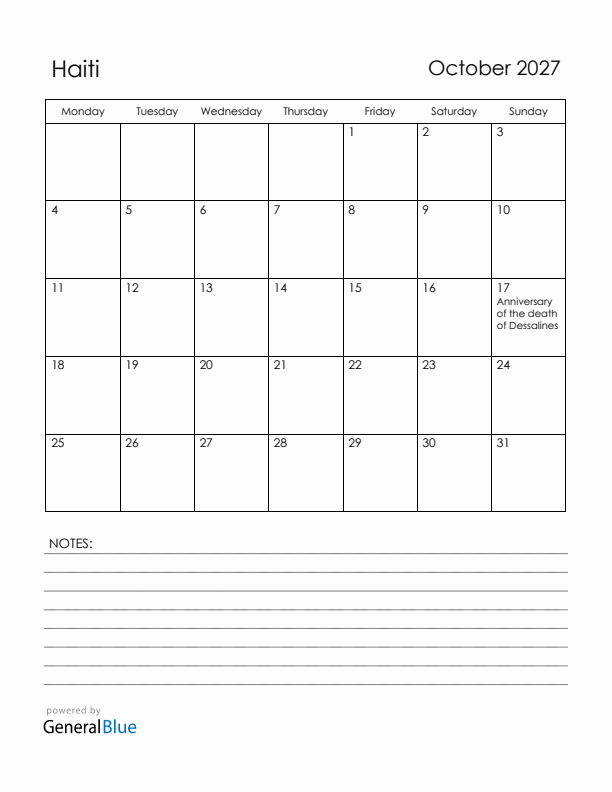 Haiti

October 2027

| Monday | Tuesday | Wednesday | Thursday | Friday | Saturday | Sunday |
|---|---|---|---|---|---|---|
| | | | | 1 | 2 | 3 |
| 4 | 5 | 6 | 7 | 8 | 9 | 10 |
| 11 | 12 | 13 | 14 | 15 | 16 | 17 Anniversary of the death of Dessalines |
| 18 | 19 | 20 | 21 | 22 | 23 | 24 |
| 25 | 26 | 27 | 28 | 29 | 30 | 31 |

NOTES:

powered by
GeneralBlue